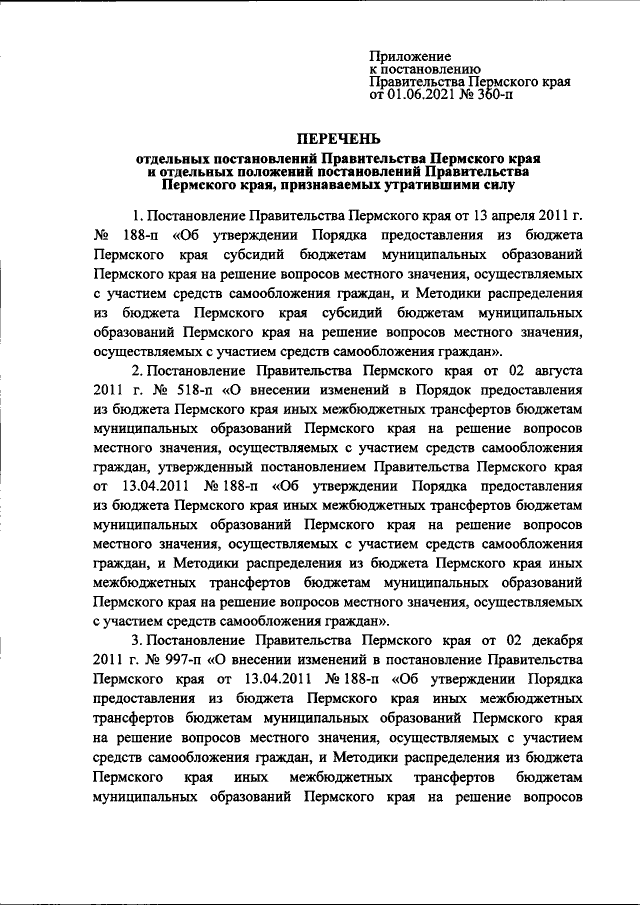 Приложение
к постановлению
Правительства Пермского края
от 01.06.2021 № 360-п

ПЕРЕЧЕНЬ
отдельных постановлений Правительства Пермского края и отдельных положений постановлений Правительства Пермского края, признаваемых утратившими силу

1. Постановление Правительства Пермского края от 13 апреля 2011 г. № 188-п «Об утверждении Порядка предоставления из бюджета Пермского края субсидий бюджетам муниципальных образований Пермского края на решение вопросов местного значения, осуществляемых с участием средств самообложения граждан, и Методики распределения из бюджета Пермского края субсидий бюджетам муниципальных образований Пермского края на решение вопросов местного значения, осуществляемых с участием средств самообложения граждан».

2. Постановление Правительства Пермского края от 02 августа 2011 г. № 518-п «О внесении изменений в Порядок предоставления из бюджета Пермского края иных межбюджетных трансфертов бюджетам муниципальных образований Пермского края на решение вопросов местного значения, осуществляемых с участием средств самообложения граждан, утвержденный постановлением Правительства Пермского края от 13.04.2011 № 188-п «Об утверждении Порядка предоставления из бюджета Пермского края иных межбюджетных трансфертов бюджетам муниципальных образований Пермского края на решение вопросов местного значения, осуществляемых с участием средств самообложения граждан, и Методики распределения из бюджета Пермского края иных межбюджетных трансфертов бюджетам муниципальных образований Пермского края на решение вопросов местного значения, осуществляемых с участием средств самообложения граждан».

3. Постановление Правительства Пермского края от 02 декабря 2011 г. № 997-п «О внесении изменений в постановление Правительства Пермского края от 13.04.2011 № 188-п «Об утверждении Порядка предоставления из бюджета Пермского края иных межбюджетных трансфертов бюджетам муниципальных образований Пермского края на решение вопросов местного значения, осуществляемых с участием средств самообложения граждан, и Методики распределения из бюджета Пермского края иных межбюджетных трансфертов бюджетам муниципальных образований Пермского края на решение вопросов